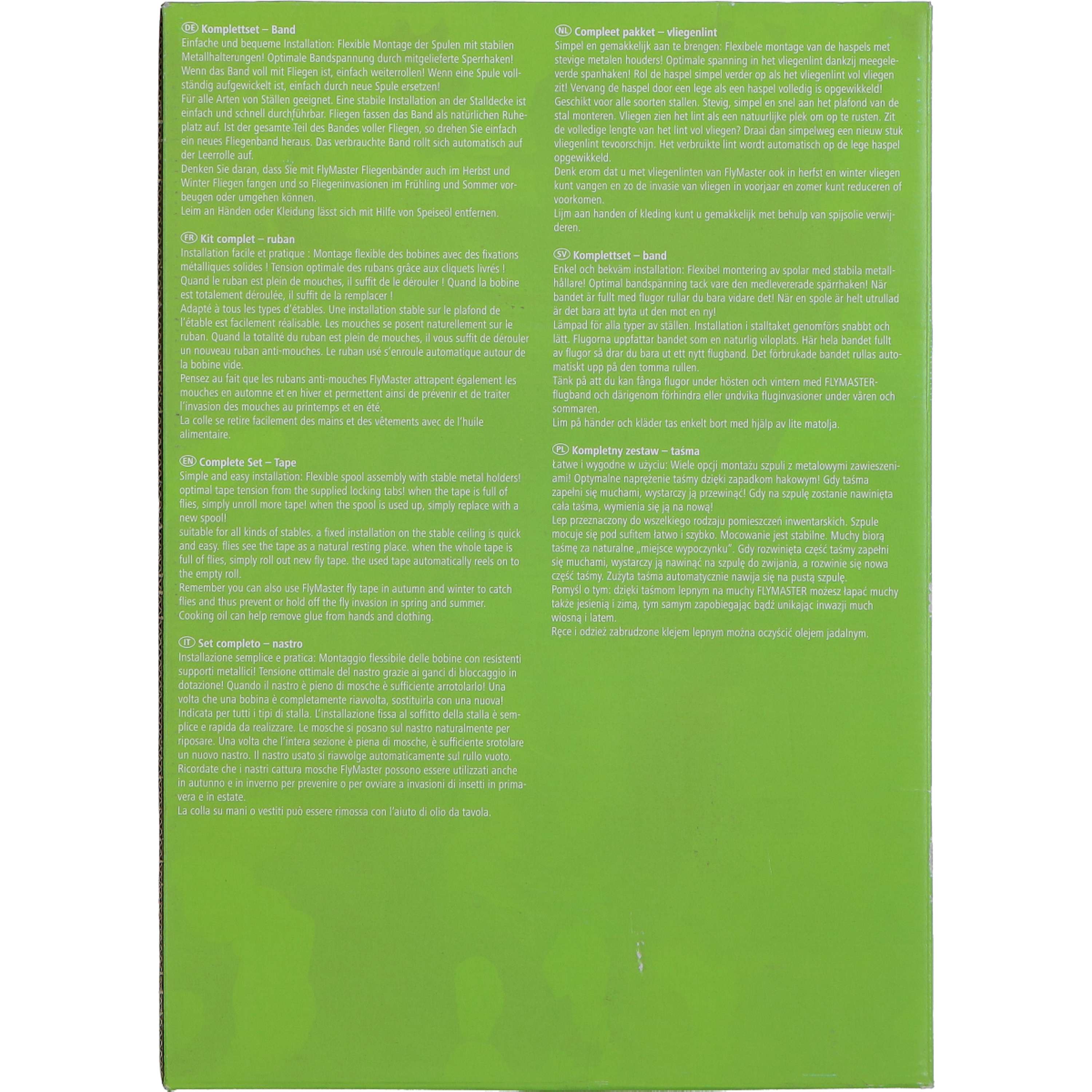 DE Komplettset – Band
Einfache und bequeme Installation: Flexible Montage der Spulen mit stabilen Metallhalterungen! Optimale Bandspannung durch mitgelieferte Sperrhaken! Wenn das Band voll mit Fliegen ist, einfach weiterrollen! Wenn eine Spule vollständig aufgewickelt ist, einfach durch neue Spule ersetzen!
Für alle Arten von Ställen geeignet. Eine stabile Installation an der Stalldecke ist einfach und schnell durchführbar. Fliegen fassen das Band als natürlichen Ruheplatz auf. Ist der gesamte Teil des Bandes voller Fliegen, so drehen Sie einfach ein neues Fliegenband heraus. Das verbrauchte Band rollt sich automatisch auf der Leerrolle auf.
Denken Sie daran, dass Sie mit FlyMaster Fliegenbänder auch im Herbst und Winter Fliegen fangen und so Fliegeninvasionen im Frühling und Sommer vorbeugen oder umgehen können.
Leim an Händen oder Kleidung lässt sich mit Hilfe von Speiseöl entfernen.

FR Kit complet – ruban
Installation facile et pratique : Montage flexible des bobines avec des fixations métalliques solides ! Tension optimale des rubans grâce aux cliquets livrés ! Quand le ruban est plein de mouches, il suffit de le dérouler ! Quand la bobine est totalement déroulée, il suffit de la remplacer !
Adapté à tous les types d'étables. Une installation stable sur le plafond de l'étable est facilement réalisable. Les mouches se posent naturellement sur le ruban. Quand la totalité du ruban est plein de mouches, il vous suffit de dérouler un nouveau ruban anti-mouches. Le ruban usé s'enroule automatique autour de la bobine vide.
Pensez au fait que les rubans anti-mouches FlyMaster attrapent également les mouches en automne et en hiver et permettent ainsi de prévenir et de traiter l'invasion des mouches au printemps et en été.
La colle se retire facilement des mains et des vêtements avec de l'huile alimentaire.

EN Complete Set – Tape
Simple and easy installation: Flexible spool assembly with stable metal holders! optimal tape tension from the supplied locking tabs! when the tape is full of flies, simply unroll more tape! when the spool is used up, simply replace with a new spool!
suitable for all kinds of stables. a fixed installation on the stable ceiling is quick and easy. flies see the tape as a natural resting place. when the whole tape is full of flies, simply roll out new fly tape. the used tape automatically reels on to the empty roll.
Remember you can also use FlyMaster fly tape in autumn and winter to catch flies and thus prevent or hold off the fly invasion in spring and summer.
Cooking oil can help remove glue from hands and clothing.

IT Set completo – nastro
Installazione semplice e pratica: Montaggio flessibile delle bobine con resistenti supporti metallici! Tensione ottimale del nastro grazie ai ganci di bloccaggio in dotazione! Quando il nastro è pieno di mosche è sufficiente arrotolarlo! Una volta che una bobina è completamente riavvolta, sostituirla con una nuova!
Indicata per tutti i tipi di stalla. L'installazione fissa al soffitto della stalla è semplice e rapida da realizzare. Le mosche si posano sul nastro naturalmente per riposare. Una volta che l'intera sezione è piena di mosche, è sufficiente srotolare un nuovo nastro. Il nastro usato si riavvolge automaticamente sul rullo vuoto.
Ricordate che i nastri cattura mosche FlyMaster possono essere utilizzati anche in autunno e in inverno per prevenire o per ovviare a invasioni di insetti in primavera e in estate.
La colla su mani o vestiti può essere rimossa con l'aiuto di olio da tavola.

NL Compleet pakket – vliegenlint
Simpel en gemakkelijk aan te brengen: Flexibele montage van de haspels met stevige metalen houders! Optimale spanning in het vliegenlint dankzij meegeleverde spanhaken! Rol de haspel simpel verder op als het vliegenlint vol vliegen zit! Vervang de haspel door een lege als een haspel volledig is opgewikkeld!
Geschikt voor alle soorten stallen. Stevig, simpel en snel aan het plafond van de stal monteren. Vliegen zien het lint als een natuurlijke plek om op te rusten. Zit de volledige lengte van het lint vol vliegen? Draai dan simpelweg een nieuw stuk vliegenlint tevoorschijn. Het verbruikte lint wordt automatisch op de lege haspel opgewikkeld.
Denk erom dat u met vliegenlinten van FlyMaster ook in herfst en winter vliegen kunt vangen en zo de invasie van vliegen in voorjaar en zomer kunt reduceren of voorkomen.
Lijm aan handen of kleding kunt u gemakkelijk met behulp van spijsolie verwijderen.

SV Komplettset – band
Enkel och bekväm installation: Flexibel montering av spolar med stabila metallhållare! Optimal bandspänning tack vare den medlevererade spärrhaken! När bandet är fullt med flugor rullar du bara vidare det! När en spole är helt utrullad är det bara att byta ut den mot en ny!
Lämpad för alla typer av ställen. Installation i stalltaket genomförs snabbt och lätt. Flugorna uppfattar bandet som en naturlig viloplats. Här hela bandet fullt av flugor så drar du bara ut ett nytt flugband. Det förbrukade bandet rullas automatiskt upp på den tomma rullen.
Tänk på att du kan fånga flugor under hösten och vintern med FLYMASTER-flugband och därigenom förhindra eller undvika fluginvasioner under våren och sommaren.
Lim på händer och kläder tas enkelt bort med hjälp av lite matolja.

PL Kompletny zestaw – taśma
Łatwe i wygodne w użyciu: Wiele opcji montażu szpuli z metalowymi zawieszeniami! Optymalne naprężenie taśmy dzięki zapadkom hakowym! Gdy taśma zapełni się muchami, wystarczy ją przewinąć! Gdy na szpulę zostanie nawinięta cała taśma, wymienia się ją na nową!
Lep przeznaczony do wszelkiego rodzaju pomieszczeń inwentarskich. Szpule mocuje się pod sufitem łatwo i szybko. Mocowanie jest stabilne. Muchy biorą taśmę za naturalne „miejsce wypoczynku". Gdy rozwinięta część taśmy zapełni się muchami, wystarczy ją nawinąć na szpulę do zwijania, a rozwinie się nowa część taśmy. Zużyta taśma automatycznie nawija się na pustą szpulę.
Pomyśl o tym: dzięki taśmom lepnym na muchy FLYMASTER możesz łapać muchy także jesienią i zimą, tym samym zapobiegając bądź unikając inwazji much wiosną i latem.
Ręce i odzież zabrudzone klejem lepnym można oczyścić olejem jadalnym.